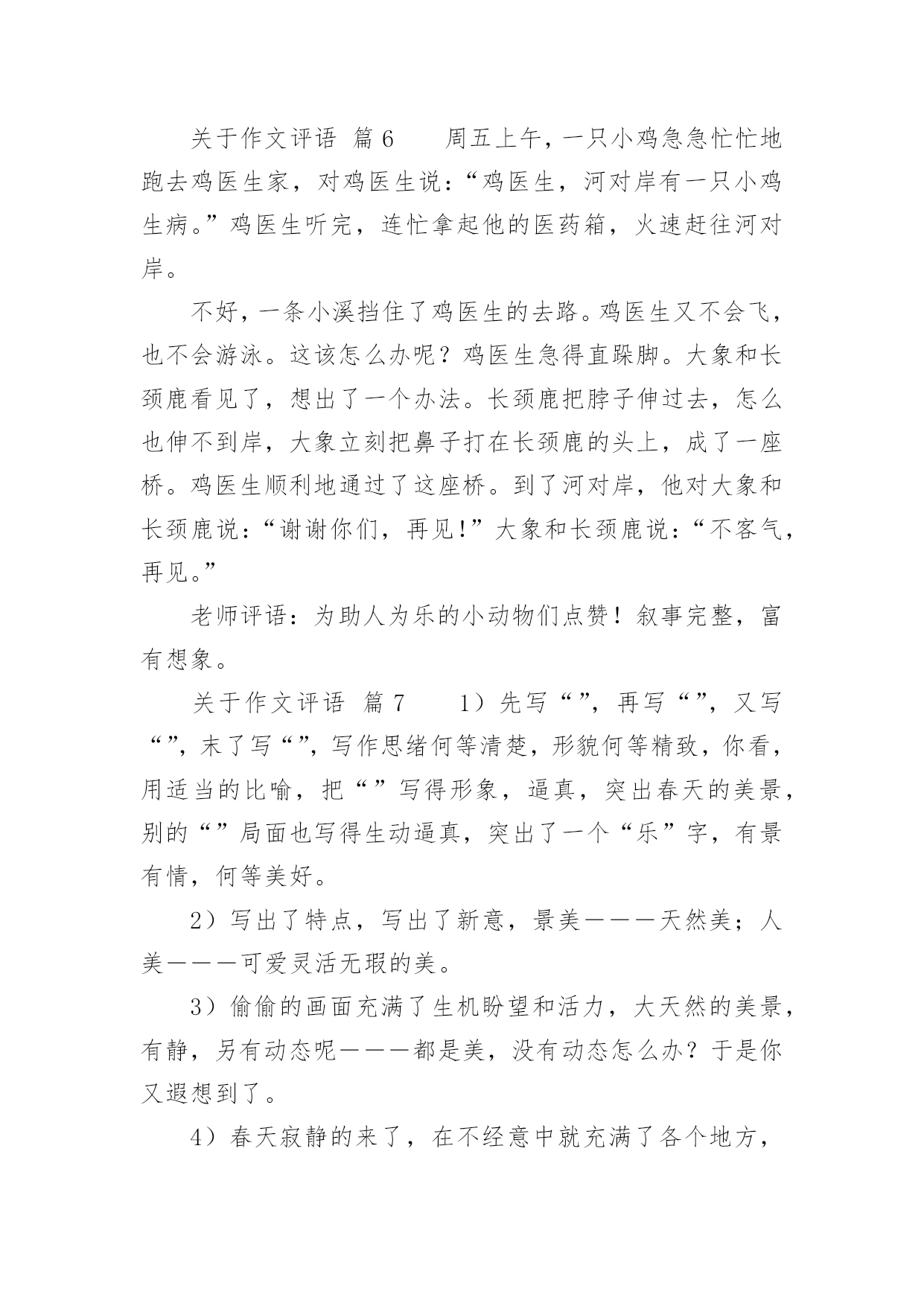 关于作文评语 篇6 周五上午，一只小鸡急急忙忙地跑去鸡医生家，对鸡医生说：“鸡医生，河对岸有一只小鸡生病。”鸡医生听完，连忙拿起他的医药箱，火速赶往河对岸。

不好，一条小溪挡住了鸡医生的去路。鸡医生又不会飞，也不会游泳。这该怎么办呢？鸡医生急得直跺脚。大象和长颈鹿看见了，想出了一个办法。长颈鹿把脖子伸过去，怎么也伸不到岸，大象立刻把鼻子打在长颈鹿的头上，成了一座桥。鸡医生顺利地通过了这座桥。到了河对岸，他对大象和长颈鹿说：“谢谢你们，再见!”大象和长颈鹿说：“不客气，再见。”

老师评语：为助人为乐的小动物们点赞！叙事完整，富有想象。

关于作文评语 篇7 1）先写“”，再写“”，又写“”，末了写“”，写作思绪何等清楚，形貌何等精致，你看，用适当的比喻，把“”写得形象，逼真，突出春天的美景，别的“”局面也写得生动逼真，突出了一个“乐”字，有景有情，何等美好。

2）写出了特点，写出了新意，景美———天然美；人美———可爱灵活无瑕的美。

3）偷偷的画面充满了生机盼望和活力，大天然的美景，有静，另有动态呢———都是美，没有动态怎么办？于是你又遐想到了。

4）春天寂静的来了，在不经意中就充满了各个地方，